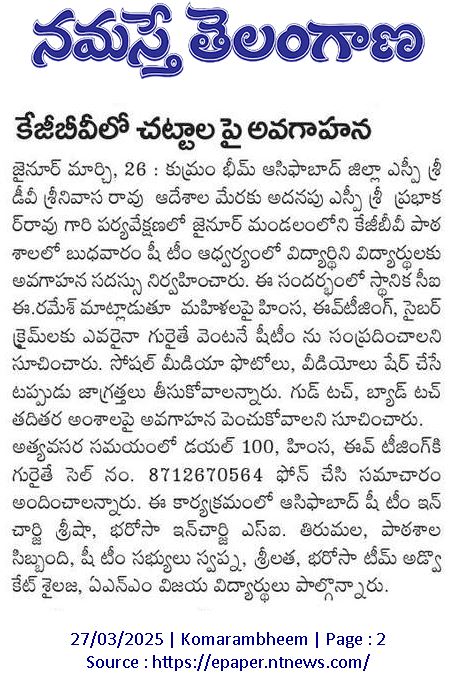 నమస్తే తెలంగాణ

కేజీబీవీలో చట్టాల పై అవగాహన

జైనూర్ మార్చి, 26 : కుమ్రం భీమ్ ఆసిఫాబాద్ జిల్లా ఎస్పీ శ్రీ డీవీ శ్రీనివాస రావు ఆదేశాల మేరకు అదనపు ఎస్పీ శ్రీ ప్రభాకర్‌రావు గారి పర్యవేక్షణలో జైనూర్ మండలంలోని కేజీబీవీ పాఠశాలలో బుధవారం షీ టీం ఆధ్వర్యంలో విద్యార్థిని విద్యార్థులకు అవగాహన సదస్సు నిర్వహించారు. ఈ సందర్భంలో స్థానిక సీఐ ఈ.రమేశ్ మాట్లాడుతూ మహిళలపై హింస, ఈవ్‌టీజింగ్, సైబర్ క్రైమ్‌లకు ఎవరైనా గురైతే వెంటనే షీటీం ను సంప్రదించాలని సూచించారు. సోషల్ మీడియా ఫొటోలు, వీడియోలు షేర్ చేసేటప్పుడు జాగ్రత్తలు తీసుకోవాలన్నారు. గుడ్ టచ్, బ్యాడ్ టచ్ తదితర అంశాలపై అవగాహన పెంచుకోవాలని సూచించారు. అత్యవసర సమయంలో డయల్ 100, హింస, ఈవ్ టీజింగ్‌కి గురైతే సెల్ నం. 8712670564 ఫోన్ చేసి సమాచారం అందించాలన్నారు. ఈ కార్యక్రమంలో ఆసిఫాబాద్ షీ టీం ఇన్‌చార్జి శ్రీషా, భరోసా ఇన్‌చార్జి ఎస్ఐ. తిరుమల, పాఠశాల సిబ్బంది, షీ టీం సభ్యులు స్వప్న, శ్రీలత, భరోసా టీమ్ అడ్వొకేట్ శైలజ, ఏఎన్ఎం విజయ విద్యార్థులు పాల్గొన్నారు.

27/03/2025 | Komarambheem | Page : 2
Source : https://epaper.ntnews.com/